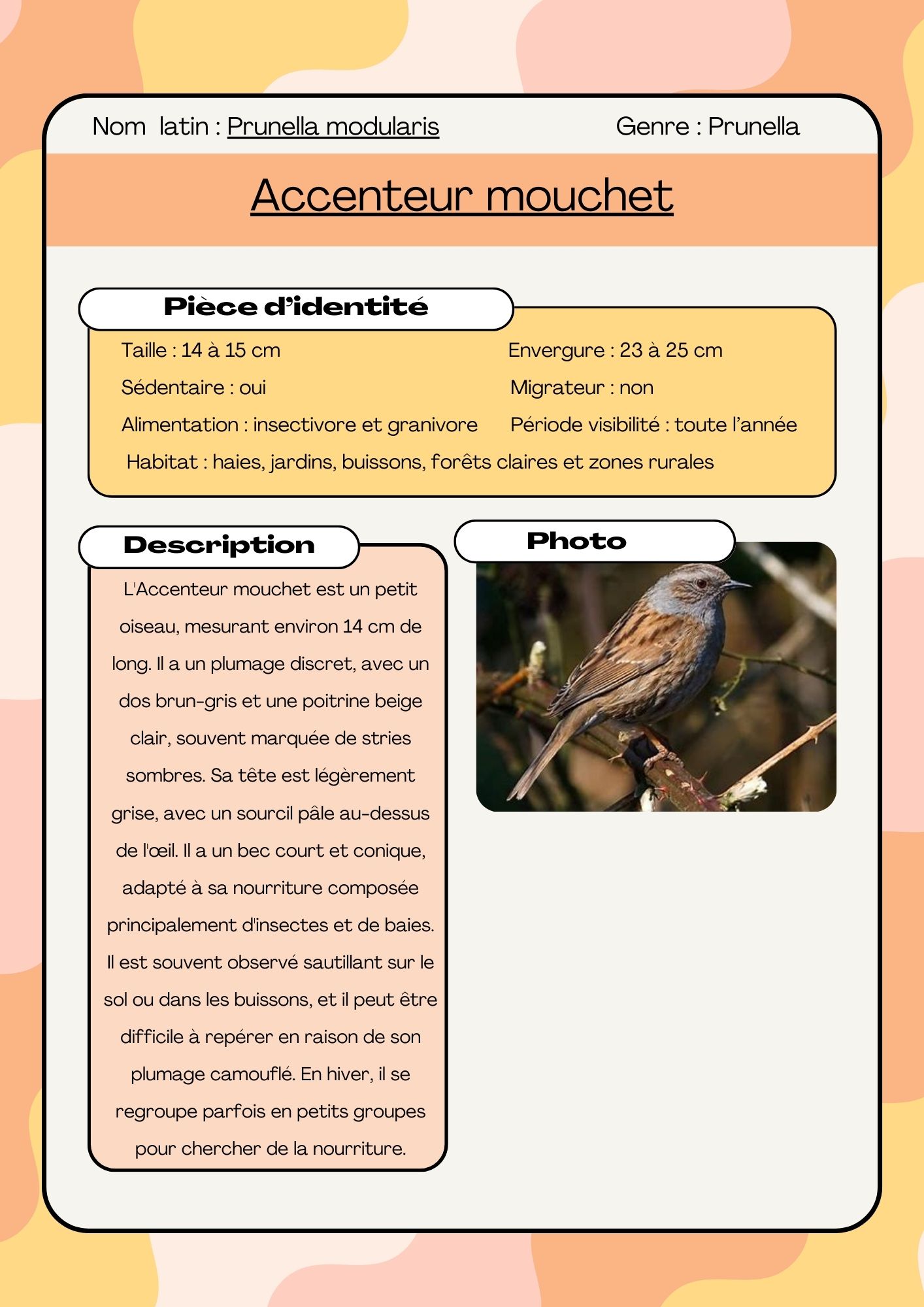 Nom latin : Prunella modularis

Genre : Prunella

Accenteur mouchet

Pièce d'identité

Taille : 14 à 15 cm

Envergure : 23 à 25 cm

Sédentaire : oui

Migrateur : non

Alimentation : insectivore et granivore

Période visibilité : toute l'année

Habitat : haies, jardins, buissons, forêts claires et zones rurales

Description

L'Accenteur mouchet est un petit oiseau, mesurant environ 14 cm de long. Il a un plumage discret, avec un dos brun-gris et une poitrine beige clair, souvent marquée de stries sombres. Sa tête est légèrement grise, avec un sourcil pâle au-dessus de l'œil. Il a un bec court et conique, adapté à sa nourriture composée principalement d'insectes et de baies. Il est souvent observé sautillant sur le sol ou dans les buissons, et il peut être difficile à repérer en raison de son plumage camouflé. En hiver, il se regroupe parfois en petits groupes pour chercher de la nourriture.

Photo